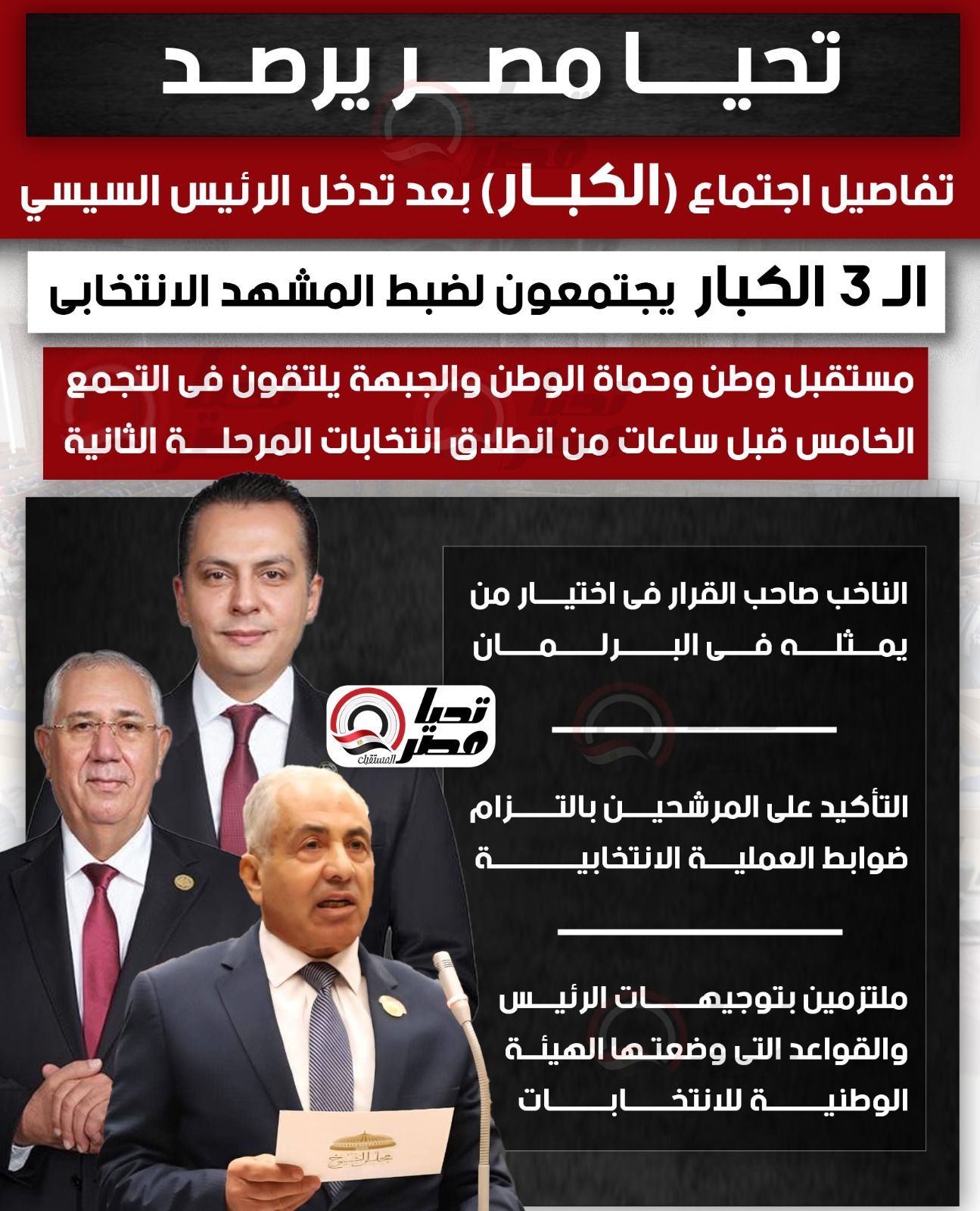 تحيا مصر يرصد

تفاصيل اجتماع (الكبار) بعد تدخل الرئيس السيسي

الـ 3 الكبار يجتمعون لضبط المشهد الانتخابى

مستقبل وطن وحماة الوطن والجبهة يلتقون فى التجمع الخامس قبل ساعات من انطلاق انتخابات المرحلة الثانية

الناخب صاحب القرار فى اختيار من يمثله فى البرلمان

التأكيد على المرشحين بالتزام ضوابط العملية الانتخابية

ملتزمين بتوجيهات الرئيس والقواعد التى وضعتها الهيئة الوطنية للانتخابات

تحيا مصر
المستقبل